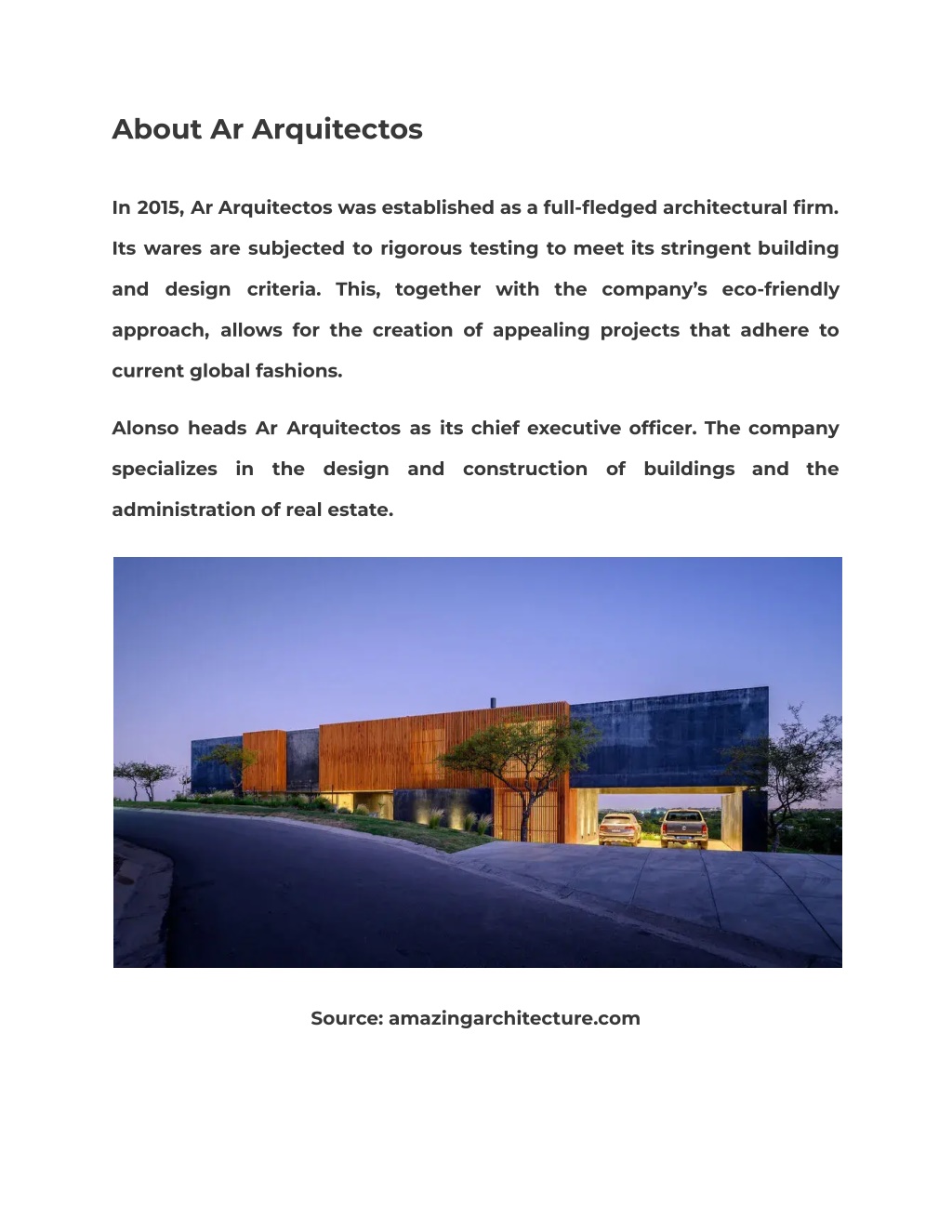 About Ar Arquitectos

In 2015, Ar Arquitectos was established as a full-fledged architectural firm. Its wares are subjected to rigorous testing to meet its stringent building and design criteria. This, together with the company's eco-friendly approach, allows for the creation of appealing projects that adhere to current global fashions.

Alonso heads Ar Arquitectos as its chief executive officer. The company specializes in the design and construction of buildings and the administration of real estate.

Source: amazingarchitecture.com